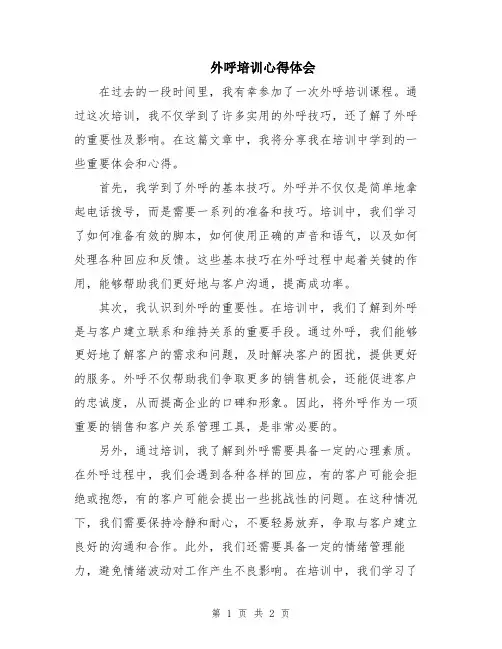 外呼培训心得体会

在过去的一段时间里，我有幸参加了一次外呼培训课程。通过这次培训，我不仅学到了许多实用的外呼技巧，还了解了外呼的重要性及影响。在这篇文章中，我将分享我在培训中学到的一些重要体会和心得。

首先，我学到了外呼的基本技巧。外呼并不仅仅是简单地拿起电话拨号，而是需要一系列的准备和技巧。培训中，我们学习了如何准备有效的脚本，如何使用正确的声音和语气，以及如何处理各种回应和反馈。这些基本技巧在外呼过程中起着关键的作用，能够帮助我们更好地与客户沟通，提高成功率。

其次，我认识到外呼的重要性。在培训中，我们了解到外呼是与客户建立联系和维持关系的重要手段。通过外呼，我们能够更好地了解客户的需求和问题，及时解决客户的困扰，提供更好的服务。外呼不仅帮助我们争取更多的销售机会，还能促进客户的忠诚度，从而提高企业的口碑和形象。因此，将外呼作为一项重要的销售和客户关系管理工具，是非常必要的。

另外，通过培训，我了解到外呼需要具备一定的心理素质。在外呼过程中，我们会遇到各种各样的回应，有的客户可能会拒绝或抱怨，有的客户可能会提出一些挑战性的问题。在这种情况下，我们需要保持冷静和耐心，不要轻易放弃，争取与客户建立良好的沟通和合作。此外，我们还需要具备一定的情绪管理能力，避免情绪波动对工作产生不良影响。在培训中，我们学习了

第 1 页 共 2 页